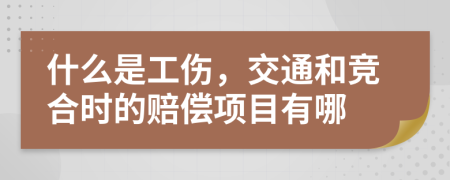 什么是工伤，交通和竞合时的赔偿项目有哪